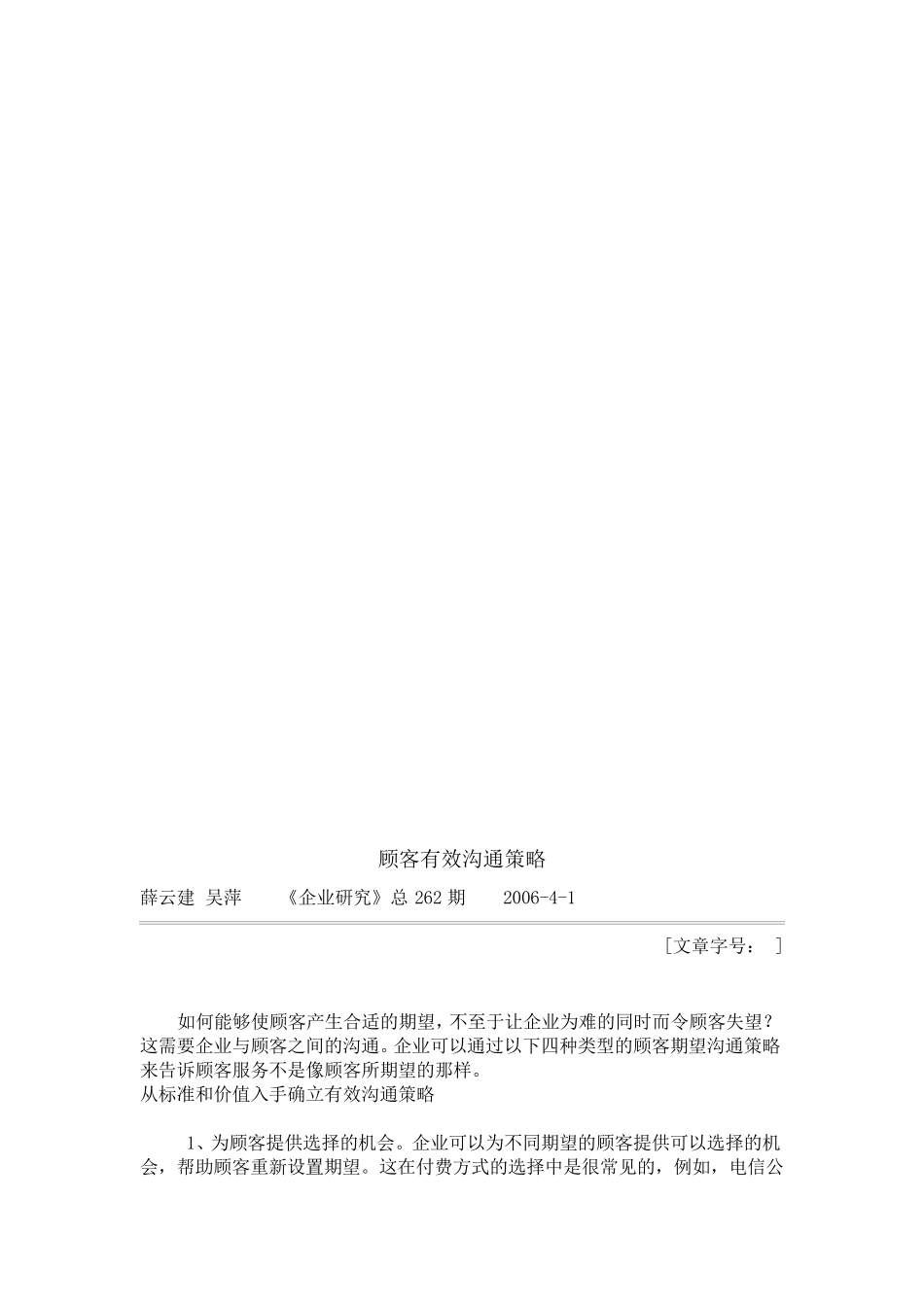 顾客有效沟通策略

薛云建 吴萍 《企业研究》总 262 期 2006-4-1

[文章字号： ]

如何能够使顾客产生合适的期望，不至于让企业为难的同时而令顾客失望？这需要企业与顾客之间的沟通。企业可以通过以下四种类型的顾客期望沟通策略来告诉顾客服务不是像顾客所期望的那样。
从标准和价值入手确立有效沟通策略

1、为顾客提供选择的机会。企业可以为不同期望的顾客提供可以选择的机会，帮助顾客重新设置期望。这在付费方式的选择中是很常见的，例如，电信公